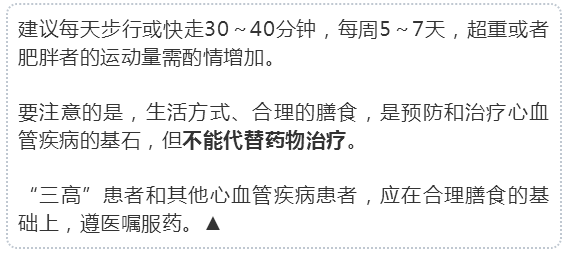 建议每天步行或快走30～40分钟，每周5～7天，超重或者肥胖者的运动量需酌情增加。

要注意的是，生活方式、合理的膳食，是预防和治疗心血管疾病的基石，但不能代替药物治疗。

“三高”患者和其他心血管疾病患者，应在合理膳食的基础上，遵医嘱服药。▲